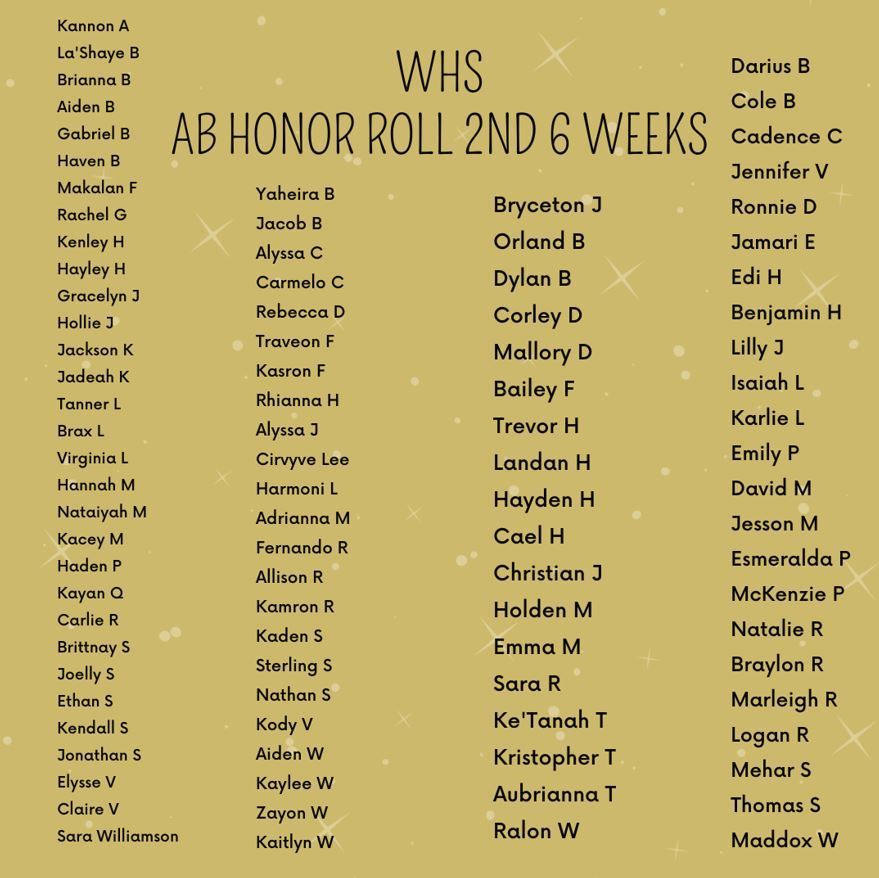 WHS
AB HONOR ROLL 2ND 6 WEEKS

Kannon A
La'Shaye B
Brianna B
Aiden B
Gabriel B
Haven B
Makalan F
Rachel G
Kenley H
Hayley H
Gracelyn J
Hollie J
Jackson K
Jadeah K
Tanner L
Brax L
Virginia L
Hannah M
Nataiyah M
Kacey M
Haden P
Kayan Q
Carlie R
Brittnay S
Joelly S
Ethan S
Kendall S
Jonathan S
Elysse V
Claire V
Sara Williamson

Yaheira B
Jacob B
Alyssa C
Carmelo C
Rebecca D
Traveon F
Kasron F
Rhianna H
Alyssa J
Cirvyve Lee
Harmoni L
Adrianna M
Fernando R
Allison R
Kamron R
Kaden S
Sterling S
Nathan S
Kody V
Aiden W
Kaylee W
Zayon W
Kaitlyn W

Bryceton J
Orland B
Dylan B
Corley D
Mallory D
Bailey F
Trevor H
Landan H
Hayden H
Cael H
Christian J
Holden M
Emma M
Sara R
Ke'Tanah T
Kristopher T
Aubrianna T
Ralon W

Darius B
Cole B
Cadence C
Jennifer V
Ronnie D
Jamari E
Edi H
Benjamin H
Lilly J
Isaiah L
Karlie L
Emily P
David M
Jesson M
Esmeralda P
McKenzie P
Natalie R
Braylon R
Marleigh R
Logan R
Mehar S
Thomas S
Maddox W